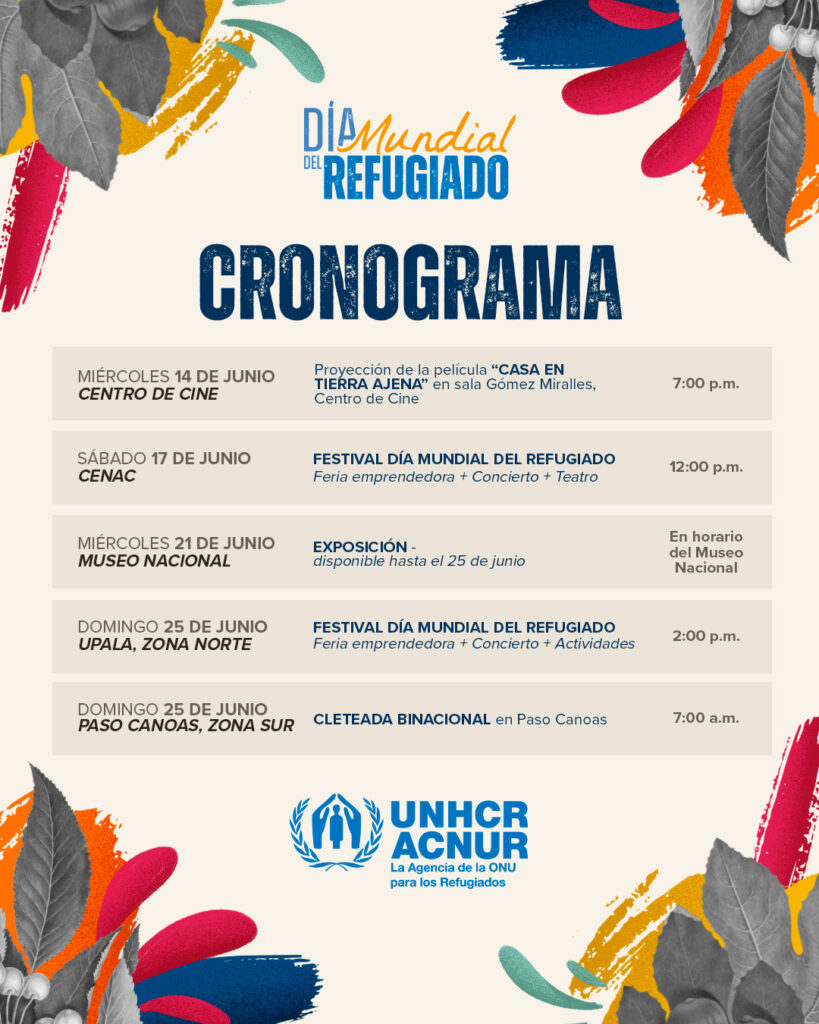 DÍA Mundial DEL REFUGIADO

CRONOGRAMA

| | | |
|---|---|---|
| MIÉRCOLES 14 DE JUNIO CENTRO DE CINE | Proyección de la película "CASA EN TIERRA AJENA" en sala Gómez Miralles, Centro de Cine | 7:00 p.m. |
| SÁBADO 17 DE JUNIO CENAC | FESTIVAL DÍA MUNDIAL DEL REFUGIADO Feria emprendedora + Concierto + Teatro | 12:00 p.m. |
| MIÉRCOLES 21 DE JUNIO MUSEO NACIONAL | EXPOSICIÓN - disponible hasta el 25 de junio | En horario del Museo Nacional |
| DOMINGO 25 DE JUNIO UPALA, ZONA NORTE | FESTIVAL DÍA MUNDIAL DEL REFUGIADO Feria emprendedora + Concierto + Actividades | 2:00 p.m. |
| DOMINGO 25 DE JUNIO PASO CANOAS, ZONA SUR | CLETEADA BINACIONAL en Paso Canoas | 7:00 a.m. |

UNHCR ACNUR
La Agencia de la ONU para los Refugiados